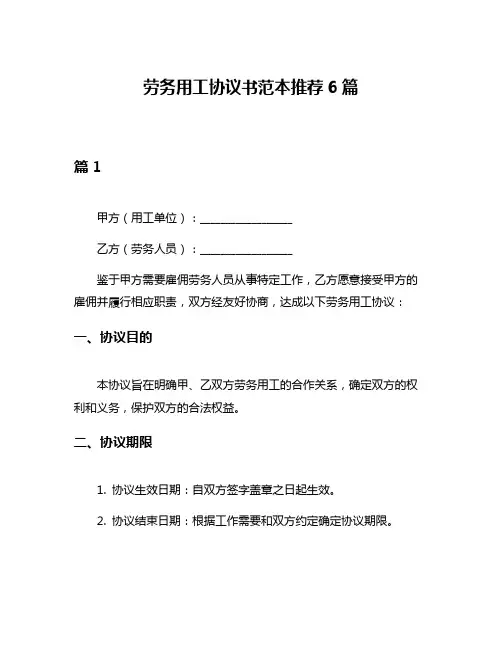 劳务用工协议书范本推荐 6 篇

篇 1

甲方（用工单位）：________________

乙方（劳务人员）：________________

鉴于甲方需要雇佣劳务人员从事特定工作，乙方愿意接受甲方的雇佣并履行相应职责，双方经友好协商，达成以下劳务用工协议：

一、协议目的

本协议旨在明确甲、乙双方劳务用工的合作关系，确定双方的权利和义务，保护双方的合法权益。

二、协议期限

1. 协议生效日期：自双方签字盖章之日起生效。

2. 协议结束日期：根据工作需要和双方约定确定协议期限。